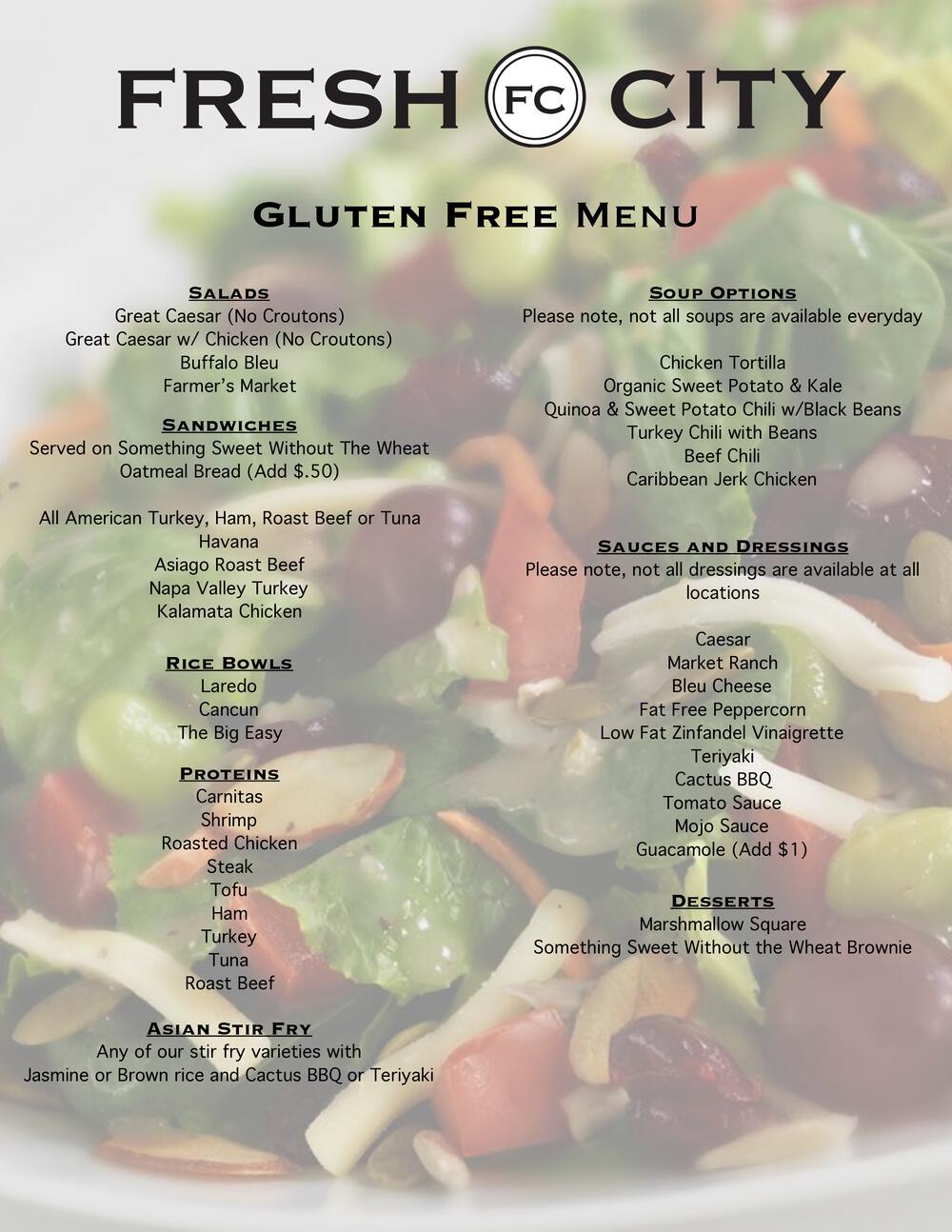 FRESH FC CITY

Gluten Free Menu

Salads
Great Caesar (No Croutons)
Great Caesar w/ Chicken (No Croutons)
Buffalo Bleu
Farmer's Market

Sandwiches
Served on Something Sweet Without The Wheat Oatmeal Bread (Add $.50)

All American Turkey, Ham, Roast Beef or Tuna
Havana
Asiago Roast Beef
Napa Valley Turkey
Kalamata Chicken

Rice Bowls
Laredo
Cancun
The Big Easy

Proteins
Carnitas
Shrimp
Roasted Chicken
Steak
Tofu
Ham
Turkey
Tuna
Roast Beef

Asian Stir Fry
Any of our stir fry varieties with Jasmine or Brown rice and Cactus BBQ or Teriyaki

Soup Options
Please note, not all soups are available everyday

Chicken Tortilla
Organic Sweet Potato & Kale
Quinoa & Sweet Potato Chili w/Black Beans
Turkey Chili with Beans
Beef Chili
Caribbean Jerk Chicken

Sauces and Dressings
Please note, not all dressings are available at all locations

Caesar
Market Ranch
Bleu Cheese
Fat Free Peppercorn
Low Fat Zinfandel Vinaigrette
Teriyaki
Cactus BBQ
Tomato Sauce
Mojo Sauce
Guacamole (Add $1)

Desserts
Marshmallow Square
Something Sweet Without the Wheat Brownie